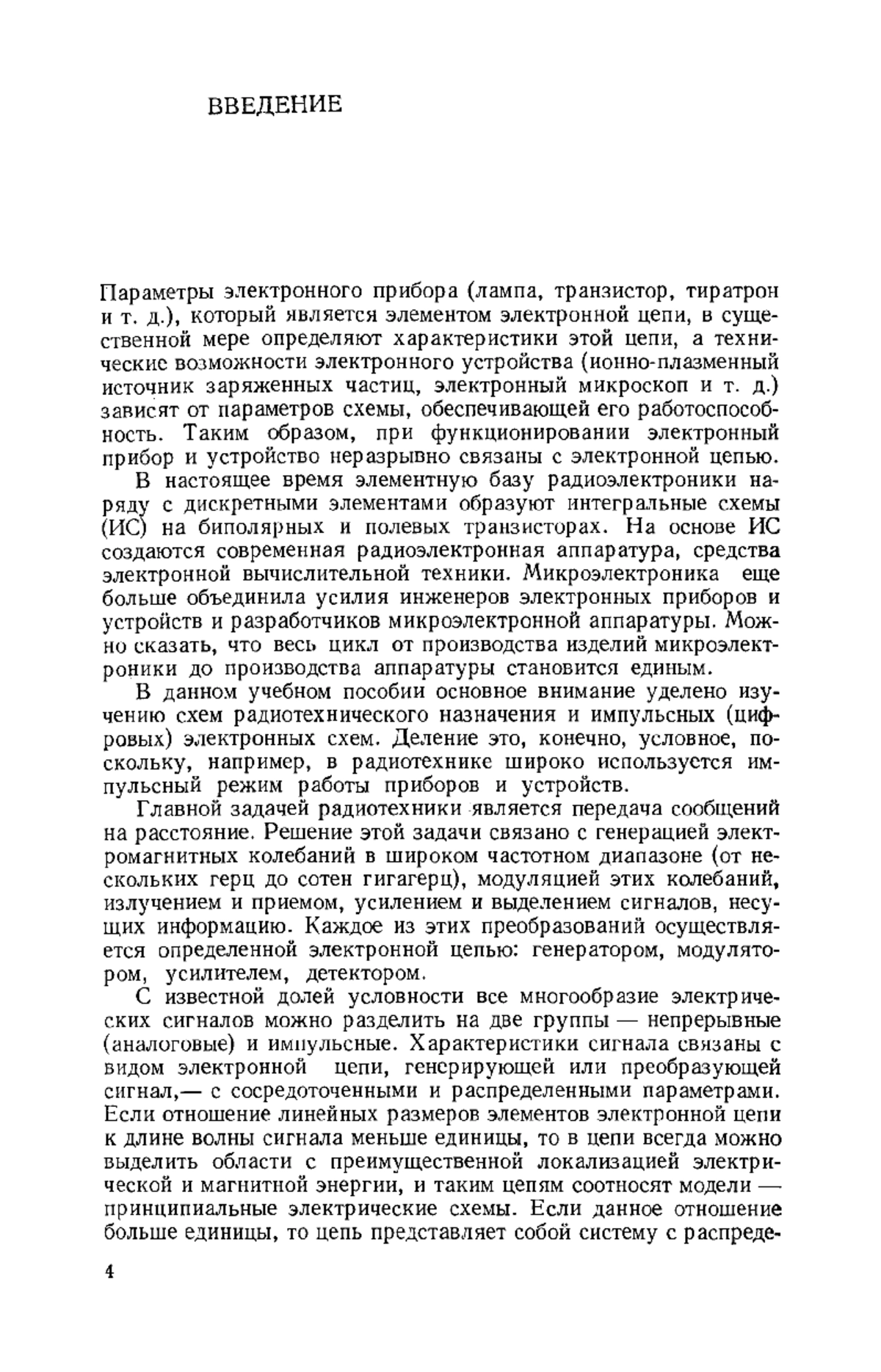 ВВЕДЕНИЕ

Параметры электронного прибора (лампа, транзистор, тиратрон и т. д.), который является элементом электронной цепи, в существенной мере определяют характеристики этой цепи, а технические возможности электронного устройства (ионно-плазменный источник заряженных частиц, электронный микроскоп и т. д.) зависят от параметров схемы, обеспечивающей его работоспособность. Таким образом, при функционировании электронный прибор и устройство неразрывно связаны с электронной цепью.

В настоящее время элементную базу радиоэлектроники наряду с дискретными элементами образуют интегральные схемы (ИС) на биполярных и полевых транзисторах. На основе ИС создаются современная радиоэлектронная аппаратура, средства электронной вычислительной техники. Микроэлектроника еще больше объединила усилия инженеров электронных приборов и устройств и разработчиков микроэлектронной аппаратуры. Можно сказать, что весь цикл от производства изделий микроэлектроники до производства аппаратуры становится единым.

В данном учебном пособии основное внимание уделено изучению схем радиотехнического назначения и импульсных (цифровых) электронных схем. Деление это, конечно, условное, поскольку, например, в радиотехнике широко используется импульсный режим работы приборов и устройств.

Главной задачей радиотехники является передача сообщений на расстояние. Решение этой задачи связано с генерацией электромагнитных колебаний в широком частотном диапазоне (от нескольких герц до сотен гигагерц), модуляцией этих колебаний, излучением и приемом, усилением и выделением сигналов, несущих информацию. Каждое из этих преобразований осуществляется определенной электронной цепью: генератором, модулятором, усилителем, детектором.

С известной долей условности все многообразие электрических сигналов можно разделить на две группы — непрерывные (аналоговые) и импульсные. Характеристики сигнала связаны с видом электронной цепи, генерирующей или преобразующей сигнал,— с сосредоточенными и распределенными параметрами. Если отношение линейных размеров элементов электронной цепи к длине волны сигнала меньше единицы, то в цепи всегда можно выделить области с преимущественной локализацией электрической и магнитной энергии, и таким цепям соотносят модели — принципиальные электрические схемы. Если данное отношение больше единицы, то цепь представляет собой систему с распреде-

4